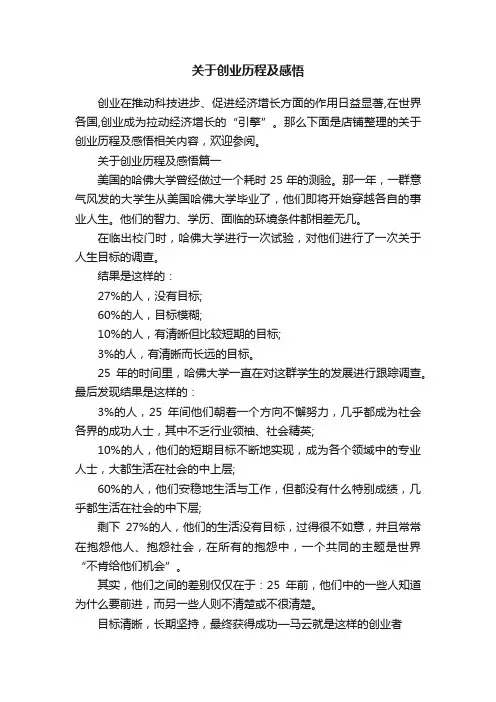 关于创业历程及感悟

创业在推动科技进步、促进经济增长方面的作用日益显著,在世界各国,创业成为拉动经济增长的“引擎”。那么下面是店铺整理的关于创业历程及感悟相关内容，欢迎参阅。

关于创业历程及感悟篇一

美国的哈佛大学曾经做过一个耗时 25 年的测验。那一年，一群意气风发的大学生从美国哈佛大学毕业了，他们即将开始穿越各自的事业人生。他们的智力、学历、面临的环境条件都相差无几。

在临出校门时，哈佛大学进行一次试验，对他们进行了一次关于人生目标的调查。

结果是这样的：

27%的人，没有目标;

60%的人，目标模糊;

10%的人，有清晰但比较短期的目标;

3%的人，有清晰而长远的目标。

25 年的时间里，哈佛大学一直在对这群学生的发展进行跟踪调查。最后发现结果是这样的：

3%的人，25 年间他们朝着一个方向不懈努力，几乎都成为社会各界的成功人士，其中不乏行业领袖、社会精英;

10%的人，他们的短期目标不断地实现，成为各个领域中的专业人士，大都生活在社会的中上层;

60%的人，他们安稳地生活与工作，但都没有什么特别成绩，几乎都生活在社会的中下层;

剩下 27%的人，他们的生活没有目标，过得很不如意，并且常常在抱怨他人、抱怨社会，在所有的抱怨中，一个共同的主题是世界“不肯给他们机会”。

其实，他们之间的差别仅仅在于：25 年前，他们中的一些人知道为什么要前进，而另一些人则不清楚或不很清楚。

目标清晰，长期坚持，最终获得成功—马云就是这样的创业者